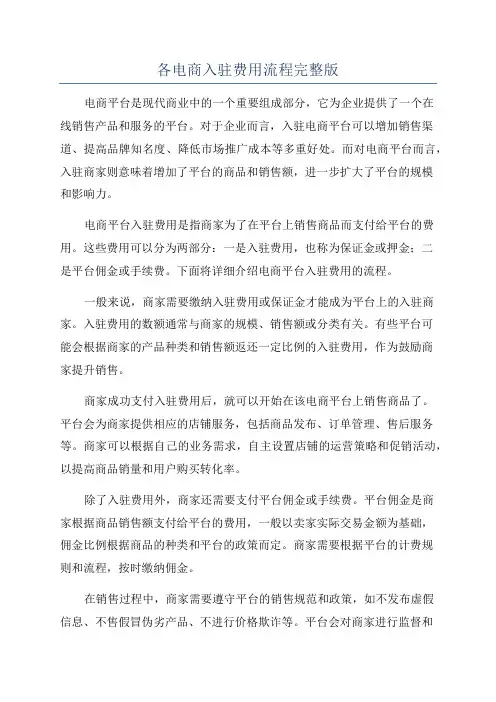 各电商入驻费用流程完整版

电商平台是现代商业中的一个重要组成部分，它为企业提供了一个在线销售产品和服务的平台。对于企业而言，入驻电商平台可以增加销售渠道、提高品牌知名度、降低市场推广成本等多重好处。而对电商平台而言，入驻商家则意味着增加了平台的商品和销售额，进一步扩大了平台的规模和影响力。

电商平台入驻费用是指商家为了在平台上销售商品而支付给平台的费用。这些费用可以分为两部分：一是入驻费用，也称为保证金或押金；二是平台佣金或手续费。下面将详细介绍电商平台入驻费用的流程。

一般来说，商家需要缴纳入驻费用或保证金才能成为平台上的入驻商家。入驻费用的数额通常与商家的规模、销售额或分类有关。有些平台可能会根据商家的产品种类和销售额返还一定比例的入驻费用，作为鼓励商家提升销售。

商家成功支付入驻费用后，就可以开始在该电商平台上销售商品了。平台会为商家提供相应的店铺服务，包括商品发布、订单管理、售后服务等。商家可以根据自己的业务需求，自主设置店铺的运营策略和促销活动，以提高商品销量和用户购买转化率。

除了入驻费用外，商家还需要支付平台佣金或手续费。平台佣金是商家根据商品销售额支付给平台的费用，一般以卖家实际交易金额为基础，佣金比例根据商品的种类和平台的政策而定。商家需要根据平台的计费规则和流程，按时缴纳佣金。

在销售过程中，商家需要遵守平台的销售规范和政策，如不发布虚假信息、不售假冒伪劣产品、不进行价格欺诈等。平台会对商家进行监督和